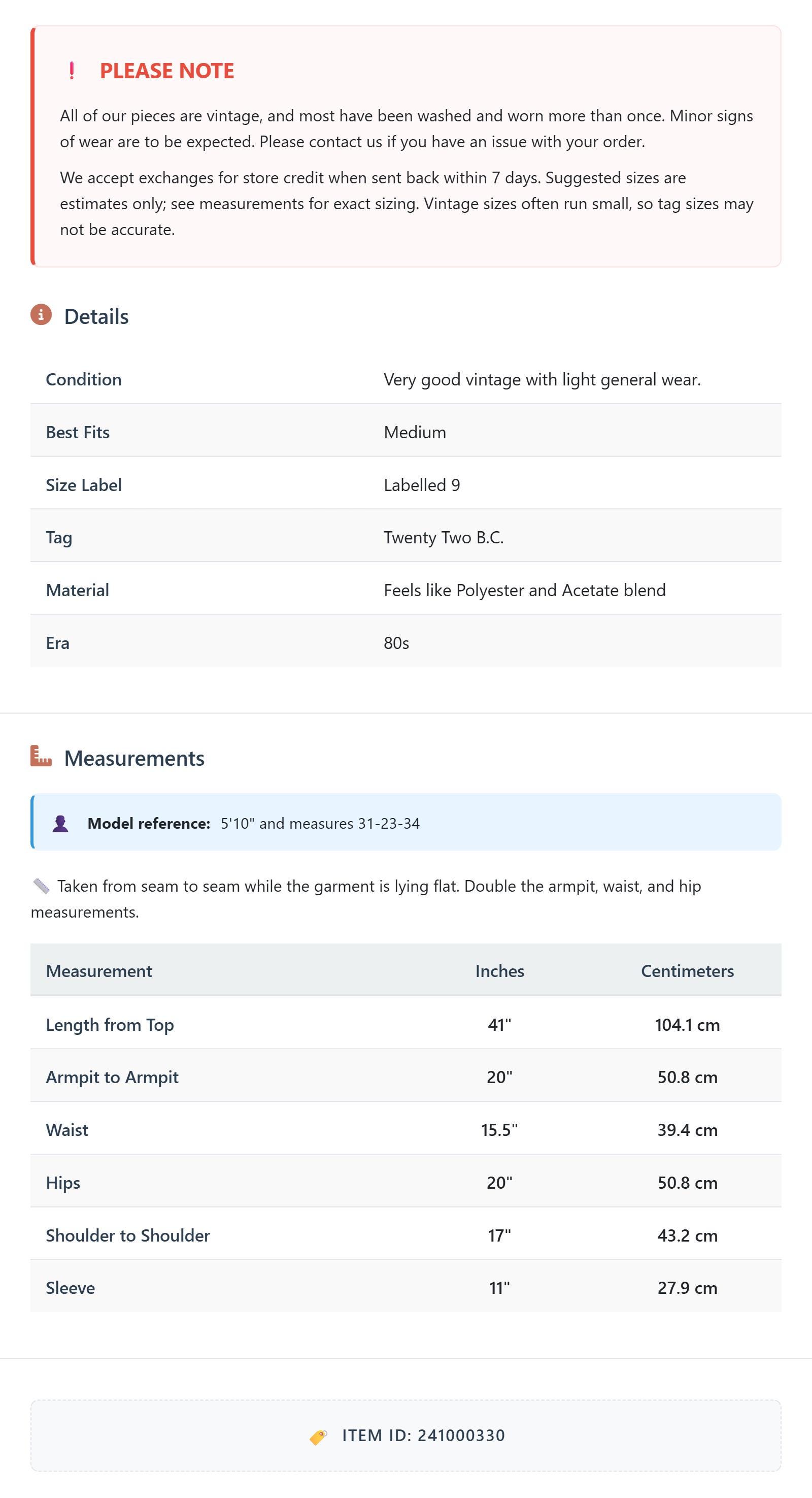 ! PLEASE NOTE

All of our pieces are vintage, and most have been washed and worn more than once. Minor signs of wear are to be expected. Please contact us if you have an issue with your order.

We accept exchanges for store credit when sent back within 7 days. Suggested sizes are estimates only; see measurements for exact sizing. Vintage sizes often run small, so tag sizes may not be accurate.

Details

| Condition | Very good vintage with light general wear. |
|---|---|
| Best Fits | Medium |
| Size Label | Labelled 9 |
| Tag | Twenty Two B.C. |
| Material | Feels like Polyester and Acetate blend |
| Era | 80s |

Measurements

Model reference: 5'10" and measures 31-23-34

Taken from seam to seam while the garment is lying flat. Double the armpit, waist, and hip measurements.

| Measurement | Inches | Centimeters |
|---|---|---|
| Length from Top | 41" | 104.1 cm |
| Armpit to Armpit | 20" | 50.8 cm |
| Waist | 15.5" | 39.4 cm |
| Hips | 20" | 50.8 cm |
| Shoulder to Shoulder | 17" | 43.2 cm |
| Sleeve | 11" | 27.9 cm |

ITEM ID: 241000330